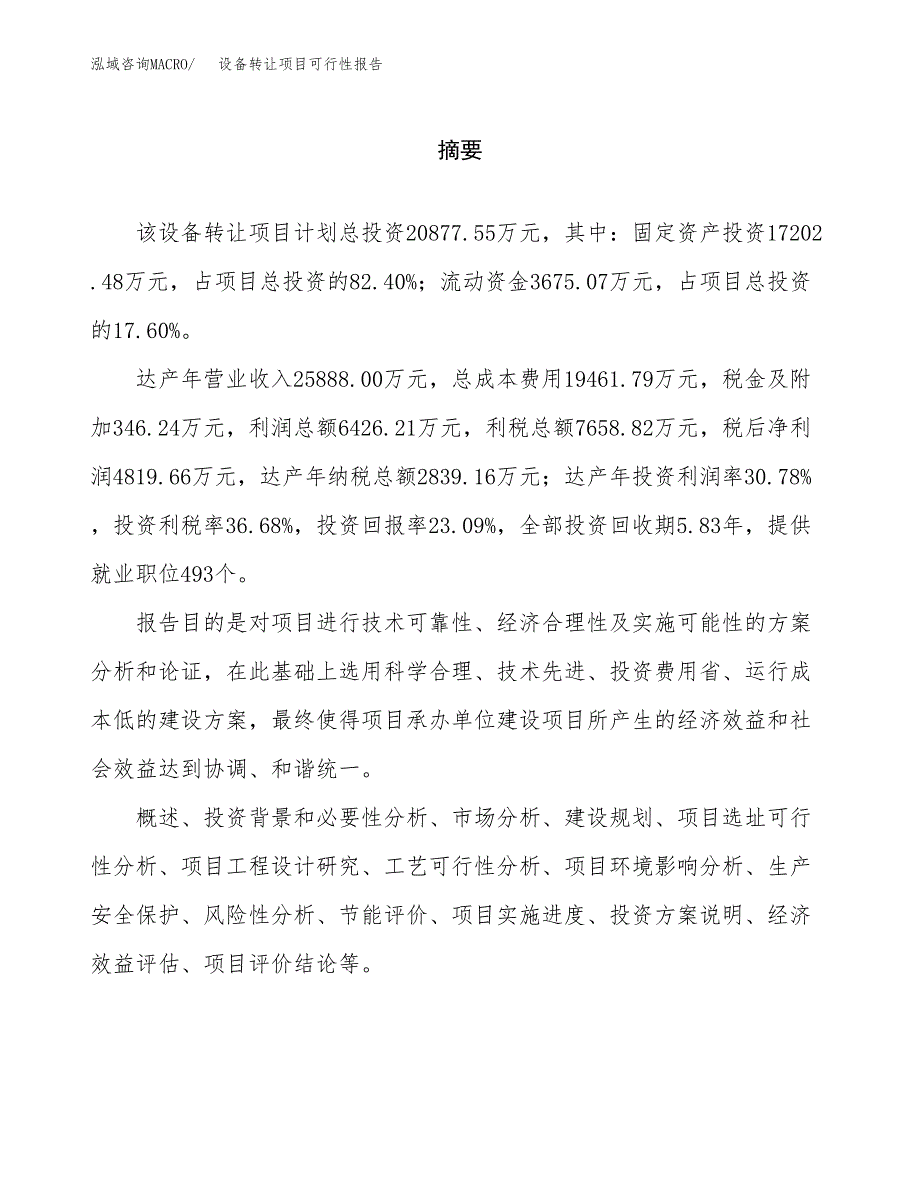 泓域咨询MACRO/ 设备转让项目可行性报告

摘要

该设备转让项目计划总投资20877.55万元，其中：固定资产投资17202.48万元，占项目总投资的82.40%；流动资金3675.07万元，占项目总投资的17.60%。

达产年营业收入25888.00万元，总成本费用19461.79万元，税金及附加346.24万元，利润总额6426.21万元，利税总额7658.82万元，税后净利润4819.66万元，达产年纳税总额2839.16万元；达产年投资利润率30.78%，投资利税率36.68%，投资回报率23.09%，全部投资回收期5.83年，提供就业职位493个。

报告目的是对项目进行技术可靠性、经济合理性及实施可能性的方案分析和论证，在此基础上选用科学合理、技术先进、投资费用省、运行成本低的建设方案，最终使得项目承办单位建设项目所产生的经济效益和社会效益达到协调、和谐统一。

概述、投资背景和必要性分析、市场分析、建设规划、项目选址可行性分析、项目工程设计研究、工艺可行性分析、项目环境影响分析、生产安全保护、风险性分析、节能评价、项目实施进度、投资方案说明、经济效益评估、项目评价结论等。